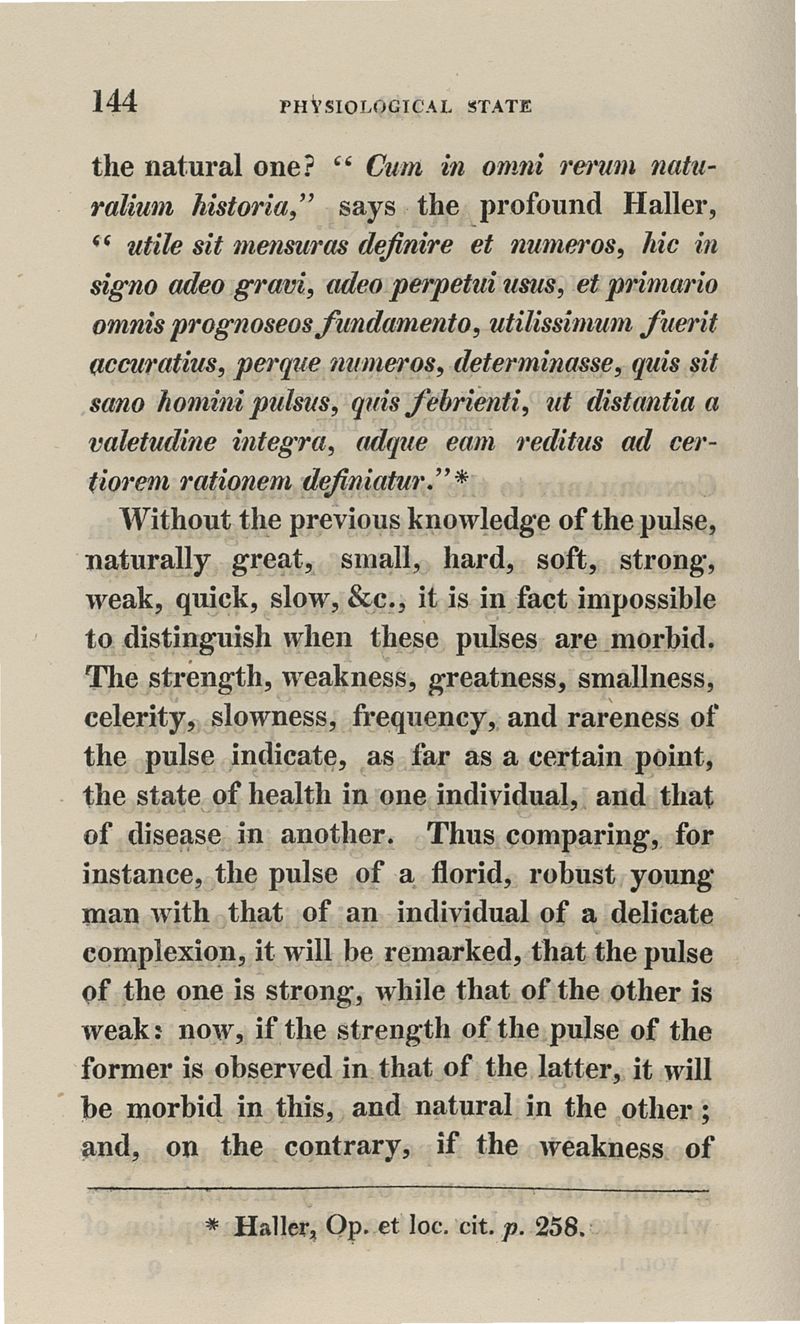 144 PHYSIOLOGICAL STATE

the natural one? "Cum in omni rerum naturalium historia," says the profound Haller, "utile sit mensuras definire et numeros, hic in signo adeo gravi, adeo perpetui usus, et primario omnis prognoseos fundamento, utilissimum fuerit accuratius, perque numeros, determinasse, quis sit sano homini pulsus, quis febrienti, ut distantia a valetudine integra, adque eam reditus ad certiorem rationem definiatur."*

Without the previous knowledge of the pulse, naturally great, small, hard, soft, strong, weak, quick, slow, &c., it is in fact impossible to distinguish when these pulses are morbid. The strength, weakness, greatness, smallness, celerity, slowness, frequency, and rareness of the pulse indicate, as far as a certain point, the state of health in one individual, and that of disease in another. Thus comparing, for instance, the pulse of a florid, robust young man with that of an individual of a delicate complexion, it will be remarked, that the pulse of the one is strong, while that of the other is weak: now, if the strength of the pulse of the former is observed in that of the latter, it will be morbid in this, and natural in the other; and, on the contrary, if the weakness of

* Haller, Op. et loc. cit. p. 258.